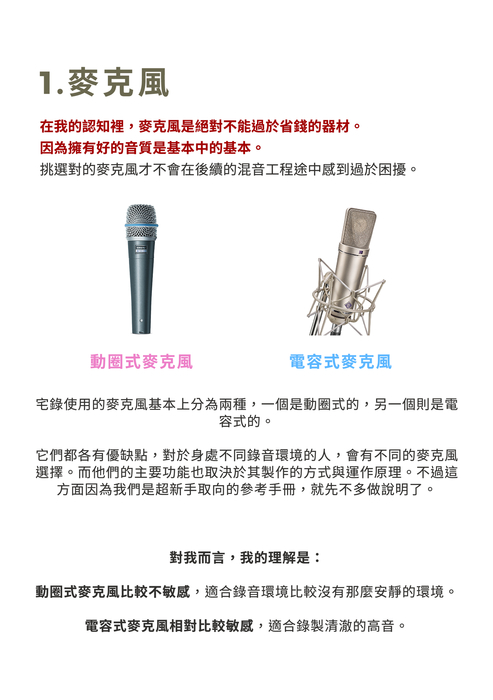 1.麥克風

在我的認知裡，麥克風是絕對不能過於省錢的器材。
因為擁有好的音質是基本中的基本。
挑選對的麥克風才不會在後續的混音工程途中感到過於困擾。

動圈式麥克風

電容式麥克風

宅錄使用的麥克風基本上分為兩種，一個是動圈式的，另一個則是電容式的。

它們都各有優缺點，對於身處不同錄音環境的人，會有不同的麥克風選擇。而他們的主要功能也取決於其製作的方式與運作原理。不過這方面因為我們是超新手取向的參考手冊，就先不多做說明了。

對我而言，我的理解是：

動圈式麥克風比較不敏感，適合錄音環境比較沒有那麼安靜的環境。

電容式麥克風相對比較敏感，適合錄製清澈的高音。